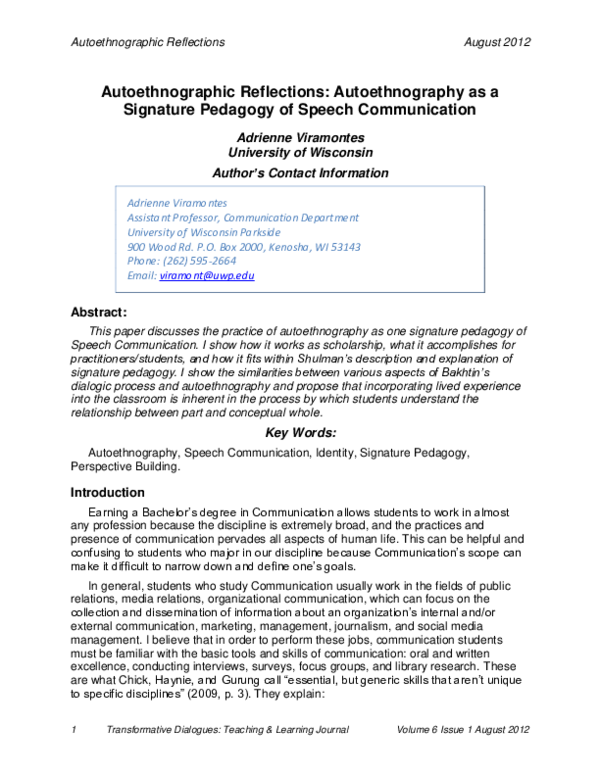 Autoethnographic Reflections August 2012

Autoethnographic Reflections: Autoethnography as a Signature Pedagogy of Speech Communication

Adrienne Viramontes
University of Wisconsin

Author's Contact Information

Adrienne Viramontes
Assistant Professor, Communication Department
University of Wisconsin Parkside
900 Wood Rd. P.O. Box 2000, Kenosha, WI 53143
Phone: (262) 595-2664
Email: viramont@uwp.edu

Abstract:

This paper discusses the practice of autoethnography as one signature pedagogy of Speech Communication. I show how it works as scholarship, what it accomplishes for practitioners/students, and how it fits within Shulman's description and explanation of signature pedagogy. I show the similarities between various aspects of Bakhtin's dialogic process and autoethnography and propose that incorporating lived experience into the classroom is inherent in the process by which students understand the relationship between part and conceptual whole.

Key Words:

Autoethnography, Speech Communication, Identity, Signature Pedagogy, Perspective Building.

Introduction

Earning a Bachelor's degree in Communication allows students to work in almost any profession because the discipline is extremely broad, and the practices and presence of communication pervades all aspects of human life. This can be helpful and confusing to students who major in our discipline because Communication's scope can make it difficult to narrow down and define one's goals.

In general, students who study Communication usually work in the fields of public relations, media relations, organizational communication, which can focus on the collection and dissemination of information about an organization's internal and/or external communication, marketing, management, journalism, and social media management. I believe that in order to perform these jobs, communication students must be familiar with the basic tools and skills of communication: oral and written excellence, conducting interviews, surveys, focus groups, and library research. These are what Chick, Haynie, and Gurung call "essential, but generic skills that aren't unique to specific disciplines" (2009, p. 3). They explain:

1 Transformative Dialogues: Teaching & Learning Journal Volume 6 Issue 1 August 2012